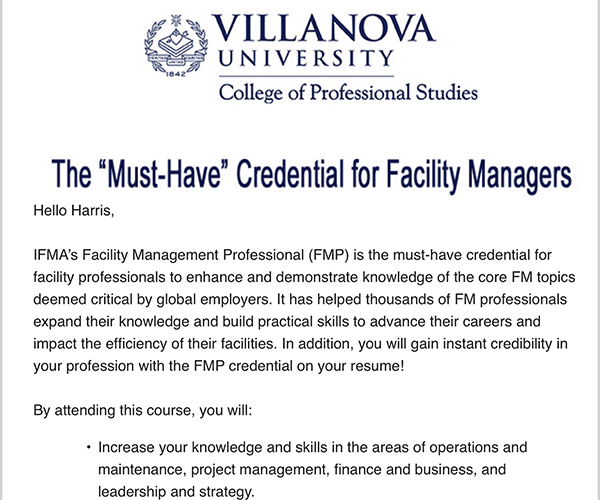 VERITAS UNITAS CARITAS
1842

VILLANOVA UNIVERSITY
College of Professional Studies

The “Must-Have” Credential for Facility Managers

Hello Harris,

IFMA’s Facility Management Professional (FMP) is the must-have credential for facility professionals to enhance and demonstrate knowledge of the core FM topics deemed critical by global employers. It has helped thousands of FM professionals expand their knowledge and build practical skills to advance their careers and impact the efficiency of their facilities. In addition, you will gain instant credibility in your profession with the FMP credential on your resume!

By attending this course, you will:

• Increase your knowledge and skills in the areas of operations and maintenance, project management, finance and business, and leadership and strategy.